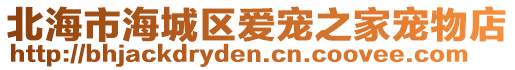 北海市海城区爱宠之家宠物店
http://bhjackdryden.cn.coovee.com